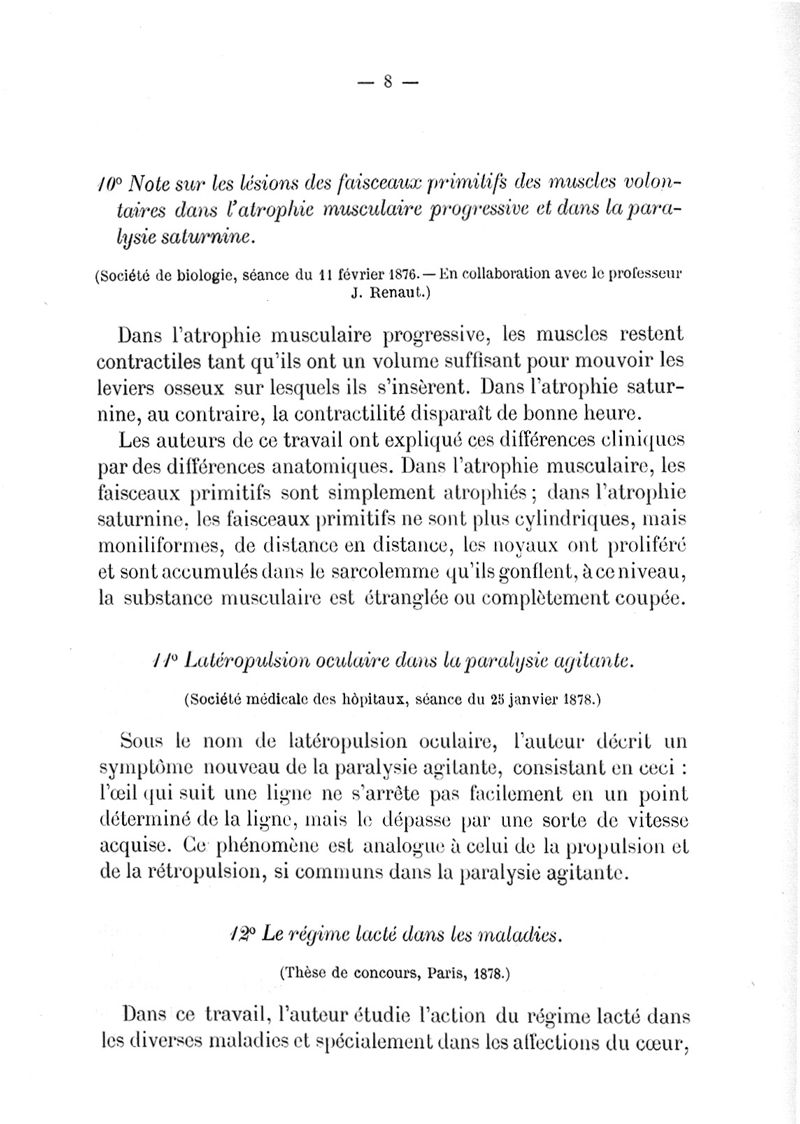 — 8 —

10° Note sur les lésions des faisceaux primitifs des muscles volontaires dans l'atrophie musculaire progressive et dans la paralysie saturnine.

(Société de biologie, séance du 11 février 1876. — En collaboration avec le professeur J. Renaut.)

Dans l'atrophie musculaire progressive, les muscles restent contractiles tant qu'ils ont un volume suffisant pour mouvoir les leviers osseux sur lesquels ils s'insèrent. Dans l'atrophie saturnine, au contraire, la contractilité disparaît de bonne heure.

Les auteurs de ce travail ont expliqué ces différences cliniques par des différences anatomiques. Dans l'atrophie musculaire, les faisceaux primitifs sont simplement atrophiés ; dans l'atrophie saturnine, les faisceaux primitifs ne sont plus cylindriques, mais moniliformes, de distance en distance, les noyaux ont proliféré et sont accumulés dans le sarcolemme qu'ils gonflent, à ce niveau, la substance musculaire est étranglée ou complètement coupée.

11° Latéropulsion oculaire dans la paralysie agitante.

(Société médicale des hôpitaux, séance du 25 janvier 1878.)

Sous le nom de latéropulsion oculaire, l'auteur décrit un symptôme nouveau de la paralysie agitante, consistant en ceci : l'œil qui suit une ligne ne s'arrête pas facilement en un point déterminé de la ligne, mais le dépasse par une sorte de vitesse acquise. Ce phénomène est analogue à celui de la propulsion et de la rétropulsion, si communs dans la paralysie agitante.

12° Le régime lacté dans les maladies.

(Thèse de concours, Paris, 1878.)

Dans ce travail, l'auteur étudie l'action du régime lacté dans les diverses maladies et spécialement dans les affections du cœur,